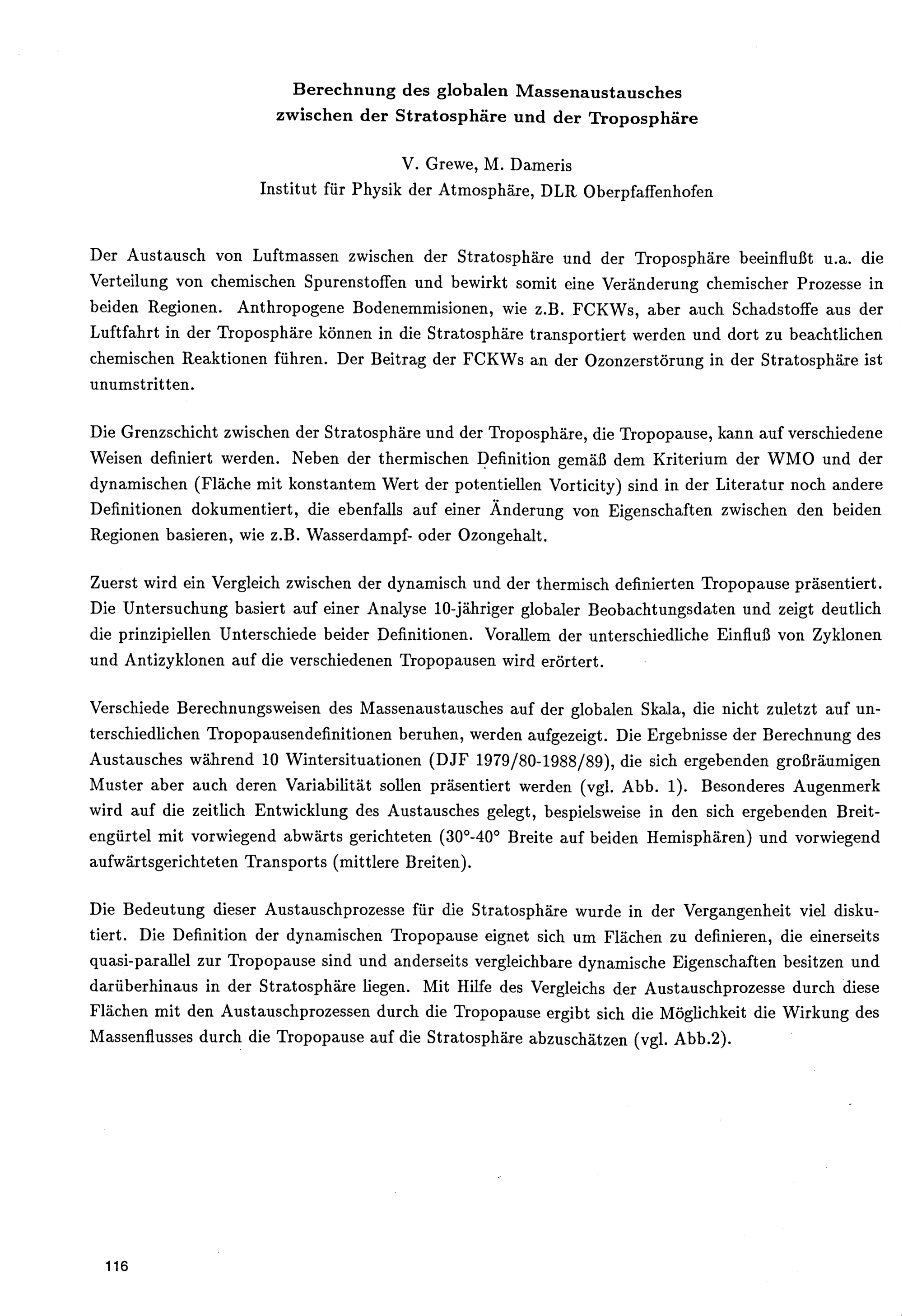 Berechnung des globalen Massenaustausches zwischen der Stratosphäre und der Troposphäre

V. Grewe, M. Dameris
Institut für Physik der Atmosphäre, DLR Oberpfaffenhofen

Der Austausch von Luftmassen zwischen der Stratosphäre und der Troposphäre beeinflußt u.a. die Verteilung von chemischen Spurenstoffen und bewirkt somit eine Veränderung chemischer Prozesse in beiden Regionen. Anthropogene Bodenemmisionen, wie z.B. FCKWs, aber auch Schadstoffe aus der Luftfahrt in der Troposphäre können in die Stratosphäre transportiert werden und dort zu beachtlichen chemischen Reaktionen führen. Der Beitrag der FCKWs an der Ozonzerstörung in der Stratosphäre ist unumstritten.

Die Grenzschicht zwischen der Stratosphäre und der Troposphäre, die Tropopause, kann auf verschiedene Weisen definiert werden. Neben der thermischen Definition gemäß dem Kriterium der WMO und der dynamischen (Fläche mit konstantem Wert der potentiellen Vorticity) sind in der Literatur noch andere Definitionen dokumentiert, die ebenfalls auf einer Änderung von Eigenschaften zwischen den beiden Regionen basieren, wie z.B. Wasserdampf- oder Ozongehalt.

Zuerst wird ein Vergleich zwischen der dynamisch und der thermisch definierten Tropopause präsentiert. Die Untersuchung basiert auf einer Analyse 10-jähriger globaler Beobachtungsdaten und zeigt deutlich die prinzipiellen Unterschiede beider Definitionen. Vorallem der unterschiedliche Einfluß von Zyklonen und Antizyklonen auf die verschiedenen Tropopausen wird erörtert.

Verschiede Berechnungsweisen des Massenaustausches auf der globalen Skala, die nicht zuletzt auf unterschiedlichen Tropopausendefinitionen beruhen, werden aufgezeigt. Die Ergebnisse der Berechnung des Austausches während 10 Wintersituationen (DJF 1979/80-1988/89), die sich ergebenden großräumigen Muster aber auch deren Variabilität sollen präsentiert werden (vgl. Abb. 1). Besonderes Augenmerk wird auf die zeitlich Entwicklung des Austausches gelegt, bespielsweise in den sich ergebenden Breitengürtel mit vorwiegend abwärts gerichteten (30°-40° Breite auf beiden Hemisphären) und vorwiegend aufwärtsgerichteten Transports (mittlere Breiten).

Die Bedeutung dieser Austauschprozesse für die Stratosphäre wurde in der Vergangenheit viel diskutiert. Die Definition der dynamischen Tropopause eignet sich um Flächen zu definieren, die einerseits quasi-parallel zur Tropopause sind und anderseits vergleichbare dynamische Eigenschaften besitzen und darüberhinaus in der Stratosphäre liegen. Mit Hilfe des Vergleichs der Austauschprozesse durch diese Flächen mit den Austauschprozessen durch die Tropopause ergibt sich die Möglichkeit die Wirkung des Massenflusses durch die Tropopause auf die Stratosphäre abzuschätzen (vgl. Abb.2).

116